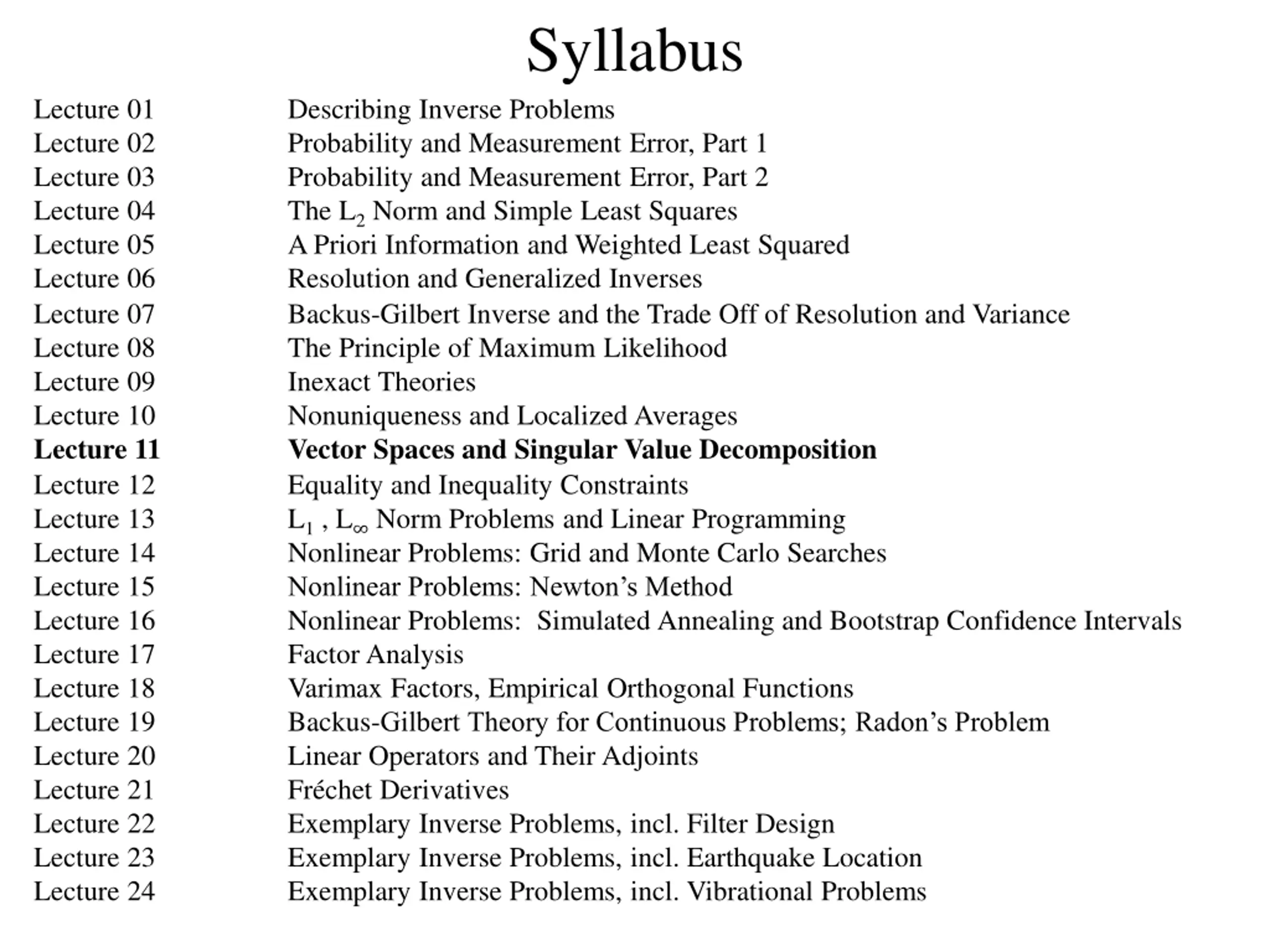 Syllabus

Lecture 01 Describing Inverse Problems
Lecture 02 Probability and Measurement Error, Part 1
Lecture 03 Probability and Measurement Error, Part 2
Lecture 04 The $L_2$ Norm and Simple Least Squares
Lecture 05 A Priori Information and Weighted Least Squared
Lecture 06 Resolution and Generalized Inverses
Lecture 07 Backus-Gilbert Inverse and the Trade Off of Resolution and Variance
Lecture 08 The Principle of Maximum Likelihood
Lecture 09 Inexact Theories
Lecture 10 Nonuniqueness and Localized Averages
Lecture 11 Vector Spaces and Singular Value Decomposition
Lecture 12 Equality and Inequality Constraints
Lecture 13 $L_1$ , $L_\infty$ Norm Problems and Linear Programming
Lecture 14 Nonlinear Problems: Grid and Monte Carlo Searches
Lecture 15 Nonlinear Problems: Newton's Method
Lecture 16 Nonlinear Problems: Simulated Annealing and Bootstrap Confidence Intervals
Lecture 17 Factor Analysis
Lecture 18 Varimax Factors, Empirical Orthogonal Functions
Lecture 19 Backus-Gilbert Theory for Continuous Problems; Radon's Problem
Lecture 20 Linear Operators and Their Adjoints
Lecture 21 Fréchet Derivatives
Lecture 22 Exemplary Inverse Problems, incl. Filter Design
Lecture 23 Exemplary Inverse Problems, incl. Earthquake Location
Lecture 24 Exemplary Inverse Problems, incl. Vibrational Problems